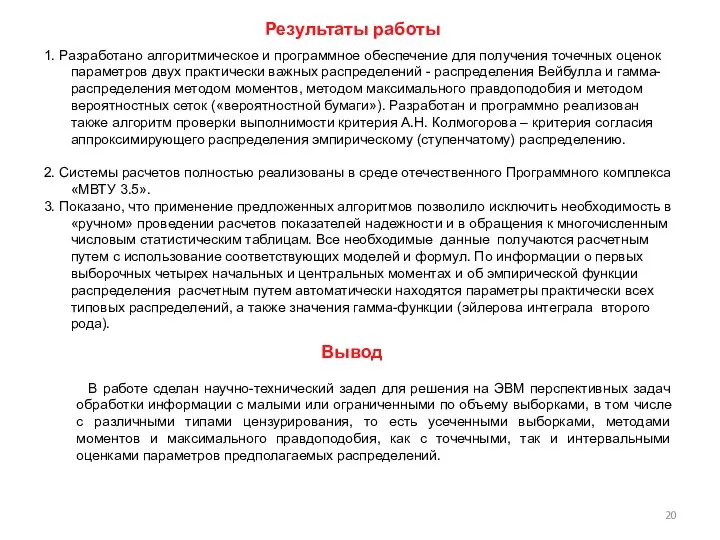 Результаты работы

1. Разработано алгоритмическое и программное обеспечение для получения точечных оценок параметров двух практически важных распределений - распределения Вейбулла и гамма-распределения методом моментов, методом максимального правдоподобия и методом вероятностных сеток («вероятностной бумаги»). Разработан и программно реализован также алгоритм проверки выполнимости критерия А.Н. Колмогорова – критерия согласия аппроксимирующего распределения эмпирическому (ступенчатому) распределению.

2. Системы расчетов полностью реализованы в среде отечественного Программного комплекса «МВТУ 3.5».
3. Показано, что применение предложенных алгоритмов позволило исключить необходимость в «ручном» проведении расчетов показателей надежности и в обращения к многочисленным числовым статистическим таблицам. Все необходимые данные получаются расчетным путем с использование соответствующих моделей и формул. По информации о первых выборочных четырех начальных и центральных моментах и об эмпирической функции распределения расчетным путем автоматически находятся параметры практически всех типовых распределений, а также значения гамма-функции (эйлерова интеграла второго рода).

Вывод

В работе сделан научно-технический задел для решения на ЭВМ перспективных задач обработки информации с малыми или ограниченными по объему выборками, в том числе с различными типами цензурирования, то есть усеченными выборками, методами моментов и максимального правдоподобия, как с точечными, так и интервальными оценками параметров предполагаемых распределений.

20